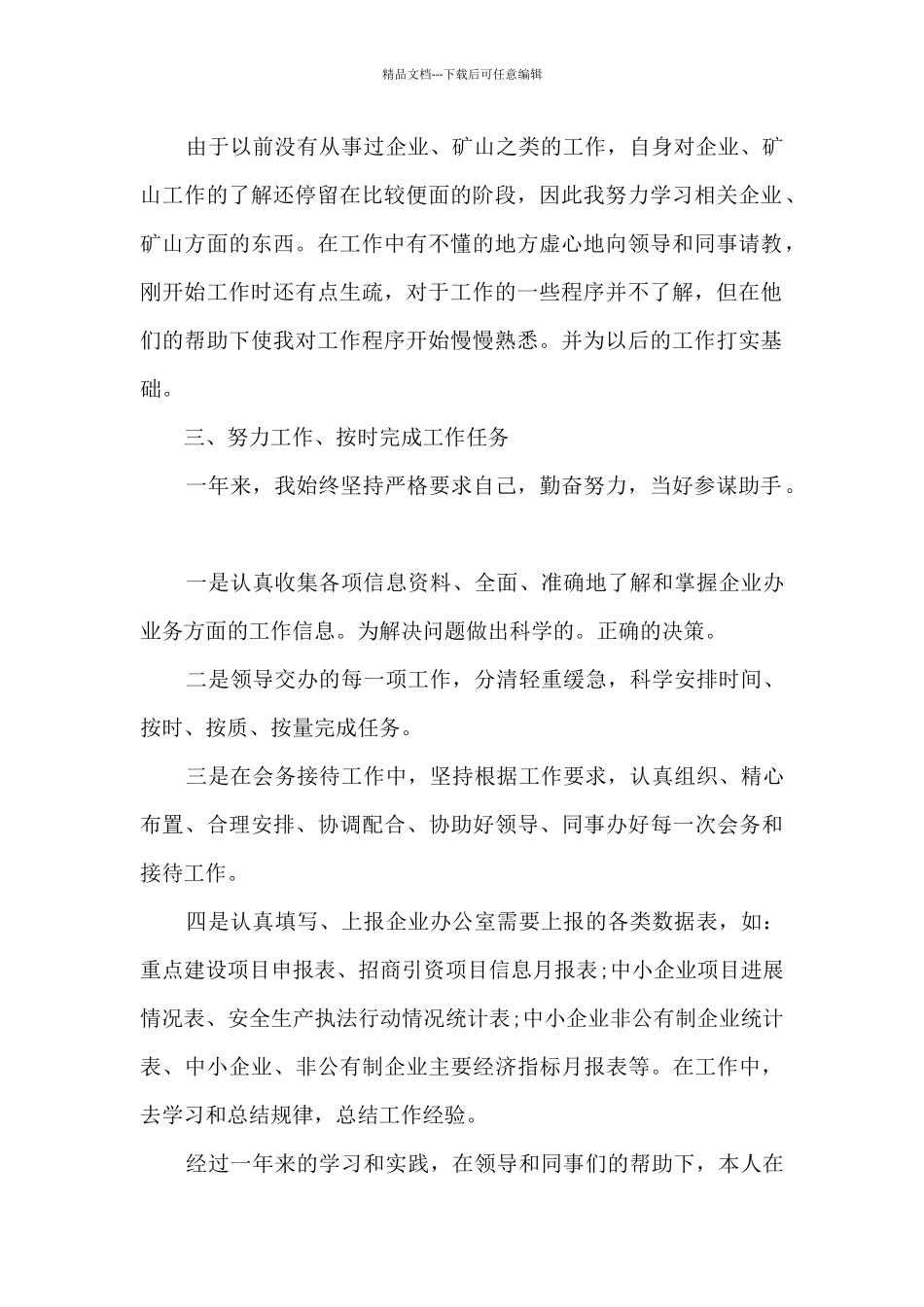 精品文档---下载后可任意编辑

由于以前没有从事过企业、矿山之类的工作，自身对企业、矿山工作的了解还停留在比较便面的阶段，因此我努力学习相关企业、矿山方面的东西。在工作中有不懂的地方虚心地向领导和同事请教，刚开始工作时还有点生疏，对于工作的一些程序并不了解，但在他们的帮助下使我对工作程序开始慢慢熟悉。并为以后的工作打实基础。

三、努力工作、按时完成工作任务

一年来，我始终坚持严格要求自己，勤奋努力，当好参谋助手。

一是认真收集各项信息资料、全面、准确地了解和掌握企业办业务方面的工作信息。为解决问题做出科学的。正确的决策。

二是领导交办的每一项工作，分清轻重缓急，科学安排时间、按时、按质、按量完成任务。

三是在会务接待工作中，坚持根据工作要求，认真组织、精心布置、合理安排、协调配合、协助好领导、同事办好每一次会务和接待工作。

四是认真填写、上报企业办公室需要上报的各类数据表，如：重点建设项目申报表、招商引资项目信息月报表;中小企业项目进展情况表、安全生产执法行动情况统计表;中小企业非公有制企业统计表、中小企业、非公有制企业主要经济指标月报表等。在工作中，去学习和总结规律，总结工作经验。

经过一年来的学习和实践，在领导和同事们的帮助下，本人在